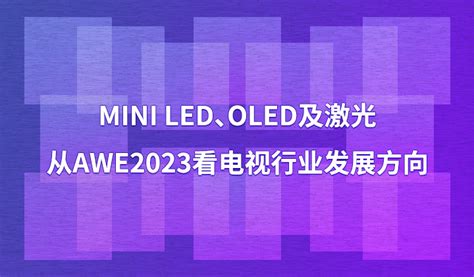 MINI LED、OLED及激光
从AWE2023看电视行业发展方向